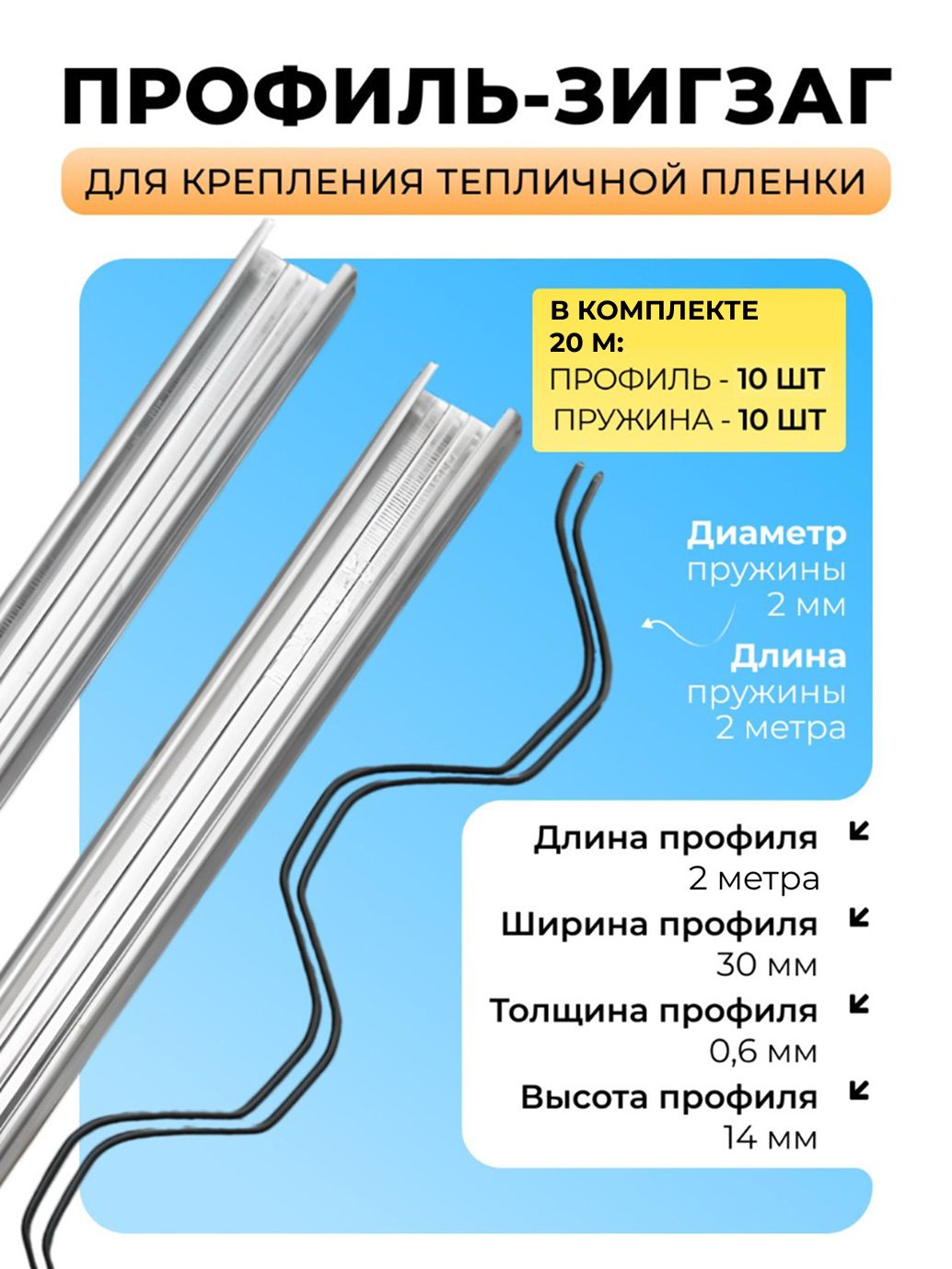 ПРОФИЛЬ-ЗИГЗАГ

ДЛЯ КРЕПЛЕНИЯ ТЕПЛИЧНОЙ ПЛЕНКИ

В КОМПЛЕКТЕ 20 М:
ПРОФИЛЬ - 10 ШТ
ПРУЖИНА - 10 ШТ

Диаметр
пружины
2 мм

Длина
пружины
2 метра

Длина профиля
2 метра

Ширина профиля
30 мм

Толщина профиля
0,6 мм

Высота профиля
14 мм